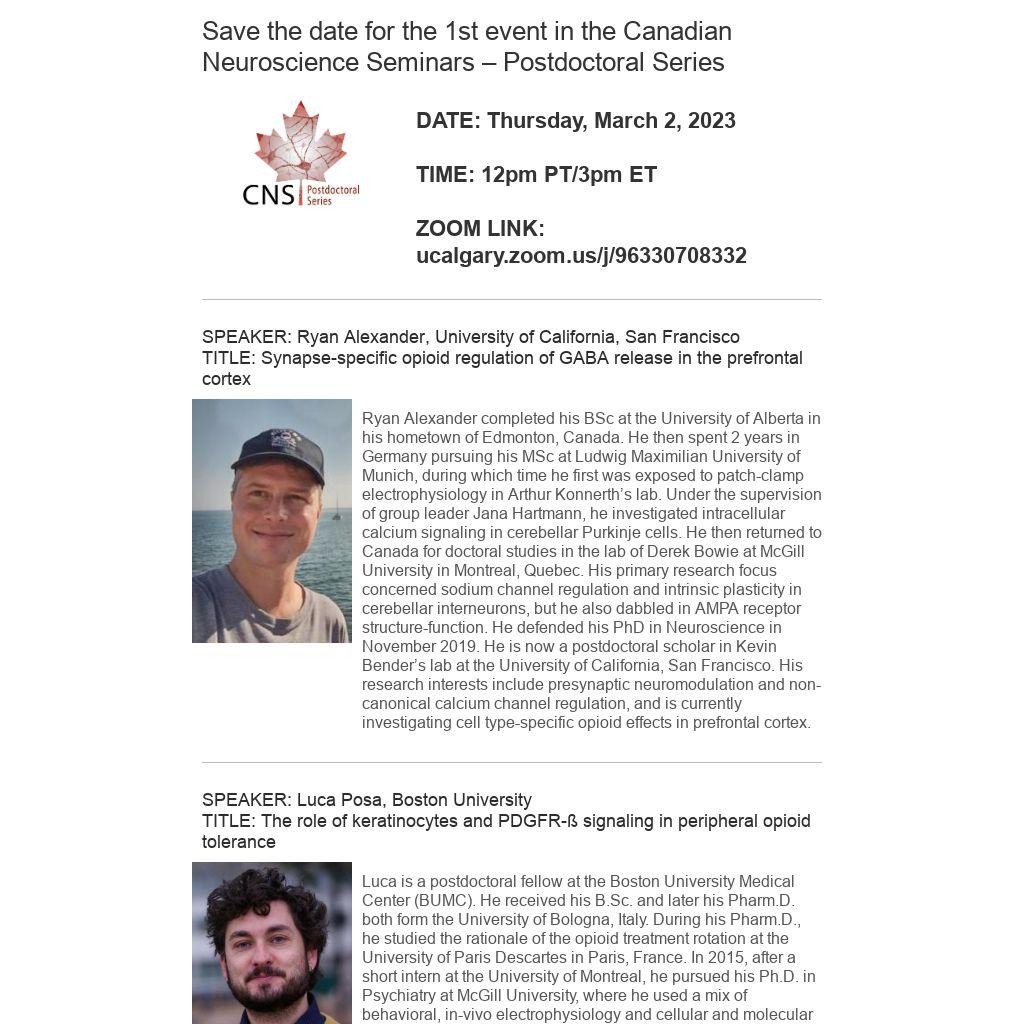 Save the date for the 1st event in the Canadian Neuroscience Seminars – Postdoctoral Series

CNS Postdoctoral Series

DATE: Thursday, March 2, 2023

TIME: 12pm PT/3pm ET

ZOOM LINK: ucalgary.zoom.us/j/96330708332

SPEAKER: Ryan Alexander, University of California, San Francisco
TITLE: Synapse-specific opioid regulation of GABA release in the prefrontal cortex

Ryan Alexander completed his BSc at the University of Alberta in his hometown of Edmonton, Canada. He then spent 2 years in Germany pursuing his MSc at Ludwig Maximilian University of Munich, during which time he first was exposed to patch-clamp electrophysiology in Arthur Konnerth's lab. Under the supervision of group leader Jana Hartmann, he investigated intracellular calcium signaling in cerebellar Purkinje cells. He then returned to Canada for doctoral studies in the lab of Derek Bowie at McGill University in Montreal, Quebec. His primary research focus concerned sodium channel regulation and intrinsic plasticity in cerebellar interneurons, but he also dabbled in AMPA receptor structure-function. He defended his PhD in Neuroscience in November 2019. He is now a postdoctoral scholar in Kevin Bender's lab at the University of California, San Francisco. His research interests include presynaptic neuromodulation and non-canonical calcium channel regulation, and is currently investigating cell type-specific opioid effects in prefrontal cortex.

SPEAKER: Luca Posa, Boston University
TITLE: The role of keratinocytes and PDGFR-ß signaling in peripheral opioid tolerance

Luca is a postdoctoral fellow at the Boston University Medical Center (BUMC). He received his B.Sc. and later his Pharm.D. both form the University of Bologna, Italy. During his Pharm.D., he studied the rationale of the opioid treatment rotation at the University of Paris Descartes in Paris, France. In 2015, after a short intern at the University of Montreal, he pursued his Ph.D. in Psychiatry at McGill University, where he used a mix of behavioral, in-vivo electrophysiology and cellular and molecular